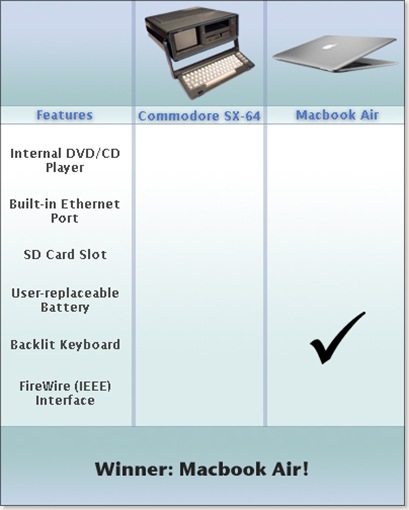 | Features | Commodore SX-64 | Macbook Air |
|---|---|---|
| Internal DVD/CD Player | | |
| Built-in Ethernet Port | | |
| SD Card Slot | | |
| User-replaceable Battery | | |
| Backlit Keyboard | | ✓ |
| FireWire (IEEE) Interface | | |

Winner: Macbook Air!